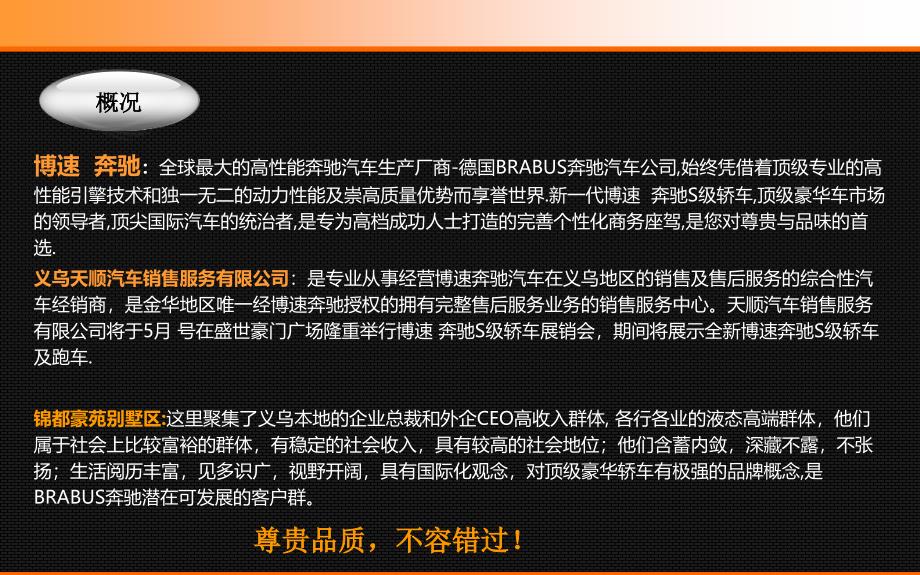 概况

博速 奔驰：全球最大的高性能奔驰汽车生产厂商-德国BRABUS奔驰汽车公司,始终凭借着顶级专业的高性能引擎技术和独一无二的动力性能及崇高质量优势而享誉世界.新一代博速 奔驰S级轿车,顶级豪华车市场的领导者,顶尖国际汽车的统治者,是专为高档成功人士打造的完善个性化商务座驾,是您对尊贵与品味的首选.

义乌天顺汽车销售服务有限公司：是专业从事经营博速奔驰汽车在义乌地区的销售及售后服务的综合性汽车经销商，是金华地区唯一经博速奔驰授权的拥有完整售后服务业务的销售服务中心。天顺汽车销售服务有限公司将于5月 号在盛世豪门广场隆重举行博速 奔驰S级轿车展销会，期间将展示全新博速奔驰S级轿车及跑车.

锦都豪苑别墅区:这里聚集了义乌本地的企业总裁和外企CEO高收入群体, 各行各业的液态高端群体，他们属于社会上比较富裕的群体，有稳定的社会收入，具有较高的社会地位；他们含蓄内敛，深藏不露，不张扬；生活阅历丰富，见多识广，视野开阔，具有国际化观念，对顶级豪华轿车有极强的品牌概念,是BRABUS奔驰潜在可发展的客户群。

尊贵品质，不容错过！